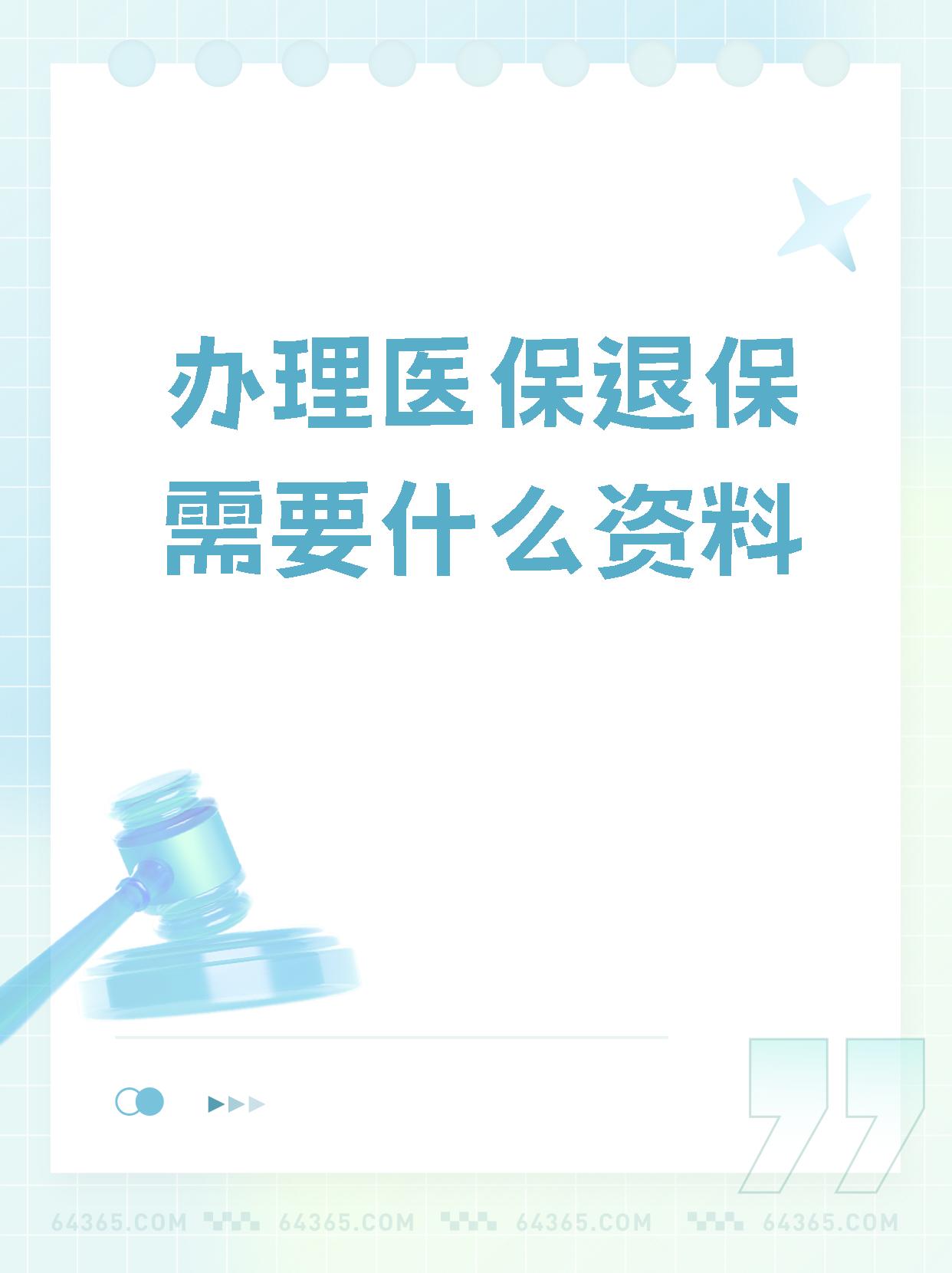 办理医保退保需要什么资料

64365.COM 64365.COM 64365.COM 64365.COM